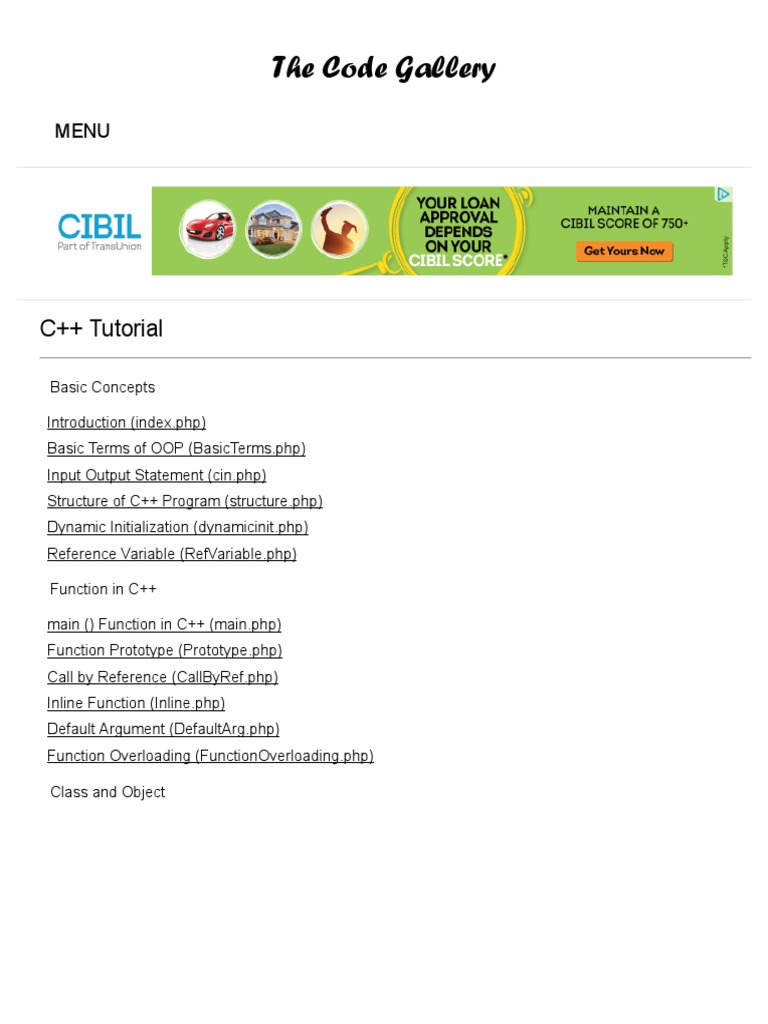 The Code Gallery

MENU

CIBIL
Part of TransUnion

YOUR LOAN APPROVAL DEPENDS ON YOUR CIBIL SCORE*

MAINTAIN A CIBIL SCORE OF 750+

Get Yours Now

*T&C Apply

C++ Tutorial

Basic Concepts

Introduction (index.php)
Basic Terms of OOP (BasicTerms.php)
Input Output Statement (cin.php)
Structure of C++ Program (structure.php)
Dynamic Initialization (dynamicinit.php)
Reference Variable (RefVariable.php)

Function in C++

main () Function in C++ (main.php)
Function Prototype (Prototype.php)
Call by Reference (CallByRef.php)
Inline Function (Inline.php)
Default Argument (DefaultArg.php)
Function Overloading (FunctionOverloading.php)

Class and Object